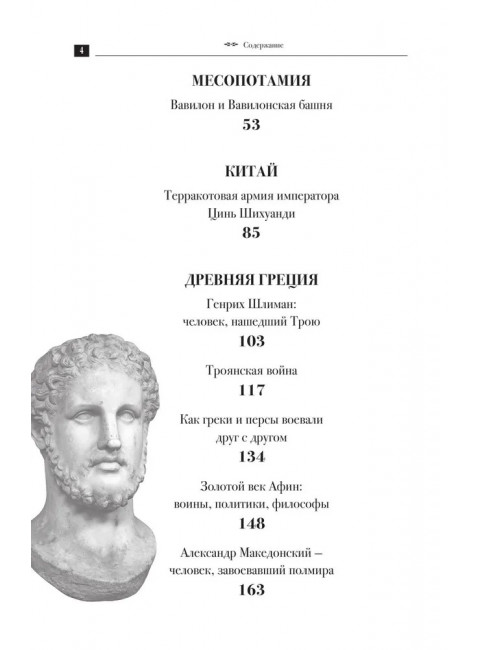 4

Содержание

МЕСОПОТАМИЯ

Вавилон и Вавилонская башня

53

КИТАЙ

Терракотовая армия императора Цинь Шихуанди

85

ДРЕВНЯЯ ГРЕЦИЯ

Генрих Шлиман: человек, нашедший Трою

103

Троянская война

117

Как греки и персы воевали друг с другом

134

Золотой век Афин: воины, политики, философы

148

Александр Македонский – человек, завоевавший полмира

163